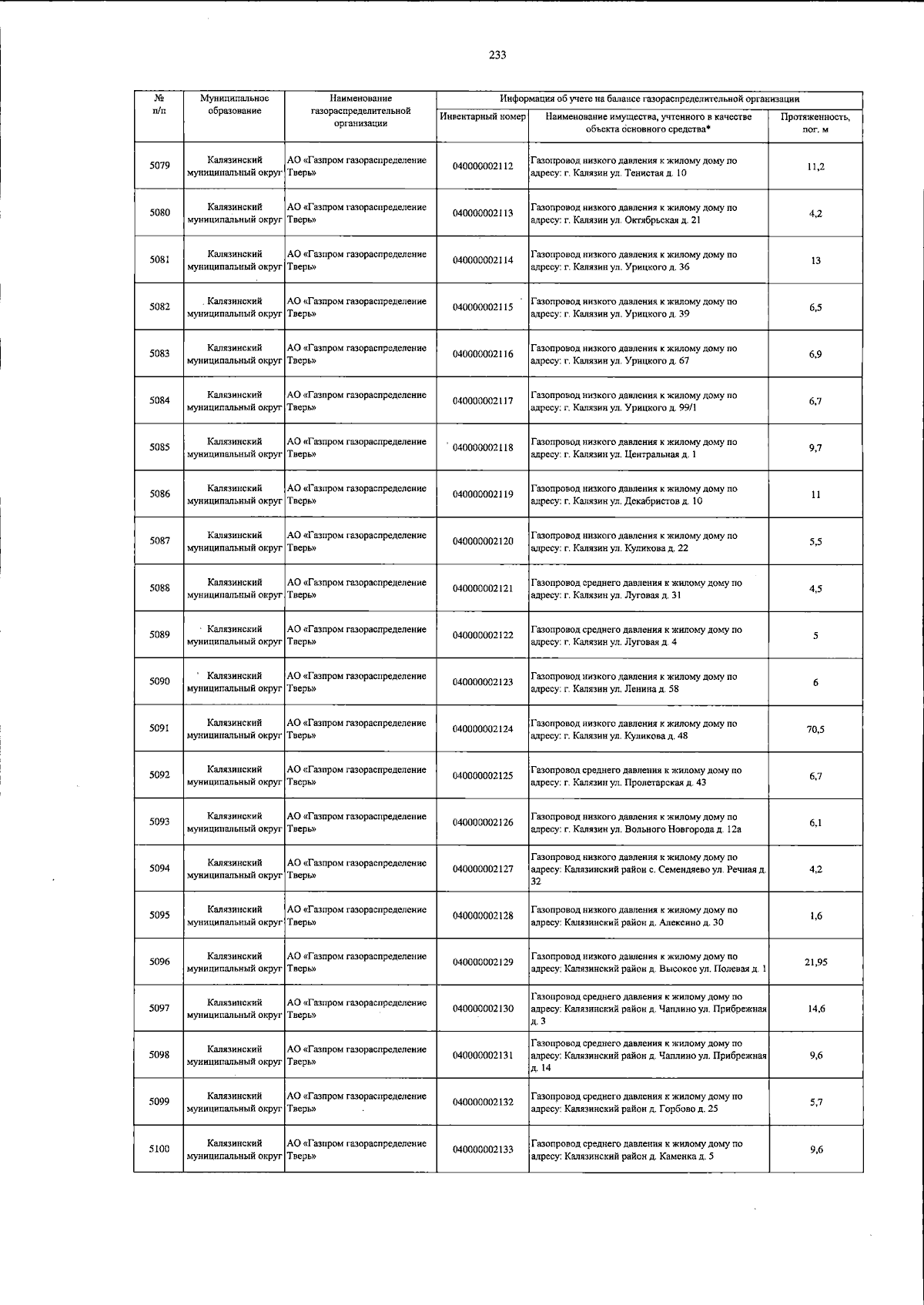 233

| № п/п | Муниципальное образование | Наименование газораспределительной организации | Информация об учете на балансе газораспределительной организации | | |
|---|---|---|---|---|---|
| | | | Инвентарный номер | Наименование имущества, учтенного в качестве объекта основного средства* | Протяженность, пог. м |
| 5079 | Калязинский муниципальный округ | АО «Газпром газораспределение Тверь» | 040000002112 | Газопровод низкого давления к жилому дому по адресу: г. Калязин ул. Тенистая д. 10 | 11,2 |
| 5080 | Калязинский муниципальный округ | АО «Газпром газораспределение Тверь» | 040000002113 | Газопровод низкого давления к жилому дому по адресу: г. Калязин ул. Октябрьская д. 21 | 4,2 |
| 5081 | Калязинский муниципальный округ | АО «Газпром газораспределение Тверь» | 040000002114 | Газопровод низкого давления к жилому дому по адресу: г. Калязин ул. Урицкого д. 36 | 13 |
| 5082 | Калязинский муниципальный округ | АО «Газпром газораспределение Тверь» | 040000002115 | Газопровод низкого давления к жилому дому по адресу: г. Калязин ул. Урицкого д. 39 | 6,5 |
| 5083 | Калязинский муниципальный округ | АО «Газпром газораспределение Тверь» | 040000002116 | Газопровод низкого давления к жилому дому по адресу: г. Калязин ул. Урицкого д. 67 | 6,9 |
| 5084 | Калязинский муниципальный округ | АО «Газпром газораспределение Тверь» | 040000002117 | Газопровод низкого давления к жилому дому по адресу: г. Калязин ул. Урицкого д. 99/1 | 6,7 |
| 5085 | Калязинский муниципальный округ | АО «Газпром газораспределение Тверь» | 040000002118 | Газопровод низкого давления к жилому дому по адресу: г. Калязин ул. Центральная д. 1 | 9,7 |
| 5086 | Калязинский муниципальный округ | АО «Газпром газораспределение Тверь» | 040000002119 | Газопровод низкого давления к жилому дому по адресу: г. Калязин ул. Декабристов д. 10 | 11 |
| 5087 | Калязинский муниципальный округ | АО «Газпром газораспределение Тверь» | 040000002120 | Газопровод низкого давления к жилому дому по адресу: г. Калязин ул. Куликова д. 22 | 5,5 |
| 5088 | Калязинский муниципальный округ | АО «Газпром газораспределение Тверь» | 040000002121 | Газопровод среднего давления к жилому дому по адресу: г. Калязин ул. Луговая д. 31 | 4,5 |
| 5089 | Калязинский муниципальный округ | АО «Газпром газораспределение Тверь» | 040000002122 | Газопровод среднего давления к жилому дому по адресу: г. Калязин ул. Луговая д. 4 | 5 |
| 5090 | Калязинский муниципальный округ | АО «Газпром газораспределение Тверь» | 040000002123 | Газопровод низкого давления к жилому дому по адресу: г. Калязин ул. Ленина д. 58 | 6 |
| 5091 | Калязинский муниципальный округ | АО «Газпром газораспределение Тверь» | 040000002124 | Газопровод низкого давления к жилому дому по адресу: г. Калязин ул. Куликова д. 48 | 70,5 |
| 5092 | Калязинский муниципальный округ | АО «Газпром газораспределение Тверь» | 040000002125 | Газопровод среднего давления к жилому дому по адресу: г. Калязин ул. Пролетарская д. 43 | 6,7 |
| 5093 | Калязинский муниципальный округ | АО «Газпром газораспределение Тверь» | 040000002126 | Газопровод низкого давления к жилому дому по адресу: г. Калязин ул. Вольного Новгорода д. 12а | 6,1 |
| 5094 | Калязинский муниципальный округ | АО «Газпром газораспределение Тверь» | 040000002127 | Газопровод низкого давления к жилому дому по адресу: Калязинский район с. Семендяево ул. Речная д. 32 | 4,2 |
| 5095 | Калязинский муниципальный округ | АО «Газпром газораспределение Тверь» | 040000002128 | Газопровод низкого давления к жилому дому по адресу: Калязинский район д. Алексино д. 30 | 1,6 |
| 5096 | Калязинский муниципальный округ | АО «Газпром газораспределение Тверь» | 040000002129 | Газопровод низкого давления к жилому дому по адресу: Калязинский район д. Высокое ул. Полевая д. 1 | 21,95 |
| 5097 | Калязинский муниципальный округ | АО «Газпром газораспределение Тверь» | 040000002130 | Газопровод среднего давления к жилому дому по адресу: Калязинский район д. Чаплино ул. Прибрежная д. 3 | 14,6 |
| 5098 | Калязинский муниципальный округ | АО «Газпром газораспределение Тверь» | 040000002131 | Газопровод среднего давления к жилому дому по адресу: Калязинский район д. Чаплино ул. Прибрежная д. 14 | 9,6 |
| 5099 | Калязинский муниципальный округ | АО «Газпром газораспределение Тверь» | 040000002132 | Газопровод среднего давления к жилому дому по адресу: Калязинский район д. Горбово д. 25 | 5,7 |
| 5100 | Калязинский муниципальный округ | АО «Газпром газораспределение Тверь» | 040000002133 | Газопровод среднего давления к жилому дому по адресу: Калязинский район д. Каменка д. 5 | 9,6 |